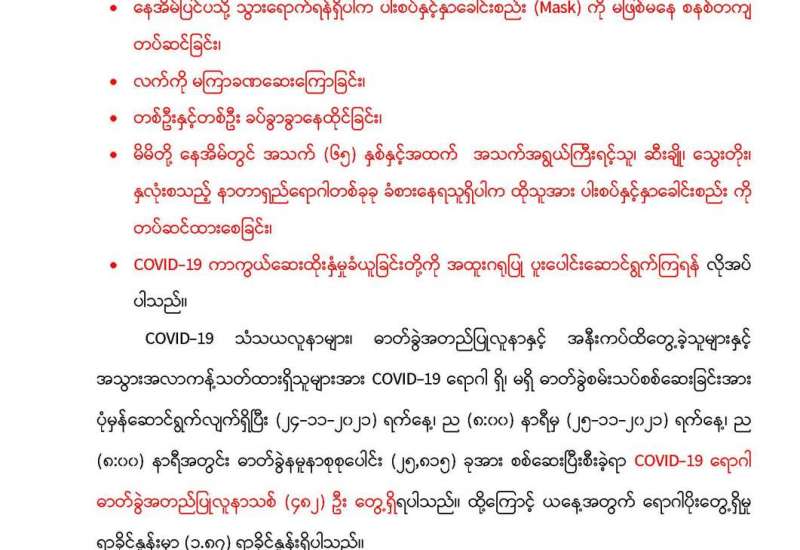 • နေအိမ်ပြင်ပသို့ သွားရောက်ရန်ရှိပါက ပါးစပ်နှင့်နှာခေါင်းစည်း (Mask) ကို မဖြစ်မနေ စနစ်တကျ တပ်ဆင်ခြင်း၊

• လက်ကို မကြာခဏဆေးကြောခြင်း၊

• တစ်ဦးနှင့်တစ်ဦး ခပ်ခွာခွာနေထိုင်ခြင်း၊

• မိမိတို့ နေအိမ်တွင် အသက် (၆၅) နှစ်နှင့်အထက် အသက်အရွယ်ကြီးရင့်သူ၊ ဆီးချို၊ သွေးတိုး၊ နှလုံးစသည့် နာတာရှည်ရောဂါတစ်ခုခု ခံစားနေရသူရှိပါက ထိုသူအား ပါးစပ်နှင့်နှာခေါင်းစည်း ကို တပ်ဆင်ထားစေခြင်း၊

• COVID-19 ကာကွယ်ဆေးထိုးနှံမှုခံယူခြင်းတို့ကို အထူးဂရုပြု ပူးပေါင်းဆောင်ရွက်ကြရန် လိုအပ်ပါသည်။

COVID-19 သံသယလူနာများ၊ ဓာတ်ခွဲအတည်ပြုလူနာနှင့် အနီးကပ်ထိတွေ့ခဲ့သူများနှင့် အသွားအလာကန့်သတ်ထားရှိသူများအား COVID-19 ရောဂါ ရှိ၊ မရှိ ဓာတ်ခွဲစမ်းသပ်စစ်ဆေးခြင်းအား ပုံမှန်ဆောင်ရွက်လျက်ရှိပြီး (၂၄-၁၁-၂၀၂၁) ရက်နေ့၊ ည (၈:၀၀) နာရီမှ (၂၅-၁၁-၂၀၂၁) ရက်နေ့၊ ည (၈:၀၀) နာရီအတွင်း ဓာတ်ခွဲနမူနာစုစုပေါင်း (၂၅,၈၁၅) ခုအား စစ်ဆေးပြီးစီးခဲ့ရာ COVID-19 ရောဂါ ဓာတ်ခွဲအတည်ပြုလူနာသစ် (၄၈၂) ဦး တွေ့ရှိရပါသည်။ ထို့ကြောင့် ယနေ့အတွက် ရောဂါပိုးတွေ့ရှိမှု ရာခိုင်နှုန်းမှာ (၁.၈၇) ရာခိုင်နှုန်းရှိပါသည်။